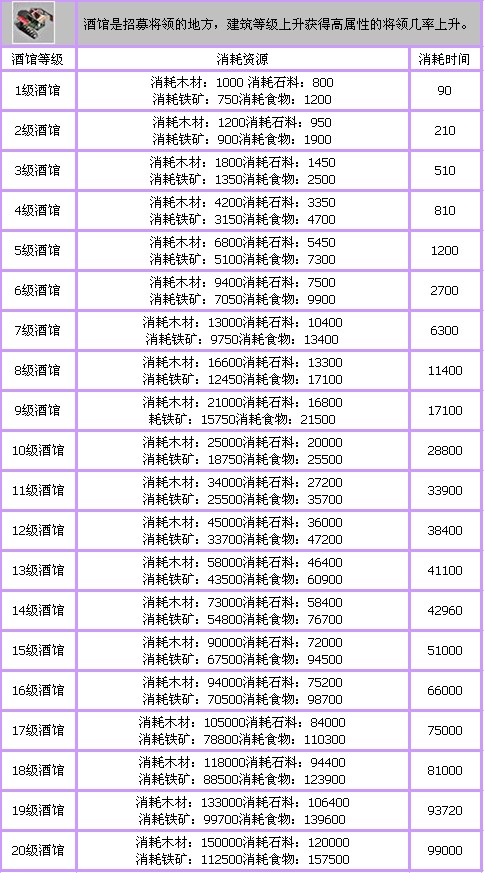 酒馆是招募将领的地方，建筑等级上升获得高属性的将领几率上升。

| 酒馆等级 | 消耗资源 | 消耗时间 |
|---|---|---|
| 1级酒馆 | 消耗木材：1000 消耗石料：800 消耗铁矿：750消耗食物：1200 | 90 |
| 2级酒馆 | 消耗木材：1200消耗石料：950 消耗铁矿：900消耗食物：1900 | 210 |
| 3级酒馆 | 消耗木材：1800消耗石料：1450 消耗铁矿：1350消耗食物：2500 | 510 |
| 4级酒馆 | 消耗木材：4200消耗石料：3350 消耗铁矿：3150消耗食物：4700 | 810 |
| 5级酒馆 | 消耗木材：6800消耗石料：5450 消耗铁矿：5100消耗食物：7300 | 1200 |
| 6级酒馆 | 消耗木材：9400消耗石料：7500 消耗铁矿：7050消耗食物：9900 | 2700 |
| 7级酒馆 | 消耗木材：13000消耗石料：10400 消耗铁矿：9750消耗食物：13400 | 6300 |
| 8级酒馆 | 消耗木材：16600消耗石料：13300 消耗铁矿：12450消耗食物：17100 | 11400 |
| 9级酒馆 | 消耗木材：21000消耗石料：16800 耗铁矿：15750消耗食物：21500 | 17100 |
| 10级酒馆 | 消耗木材：25000消耗石料：20000 消耗铁矿：18750消耗食物：25500 | 28800 |
| 11级酒馆 | 消耗木材：34000消耗石料：27200 消耗铁矿：25500消耗食物：35700 | 33900 |
| 12级酒馆 | 消耗木材：45000消耗石料：36000 消耗铁矿：33700消耗食物：47200 | 38400 |
| 13级酒馆 | 消耗木材：58000消耗石料：46400 消耗铁矿：43500消耗食物：60900 | 41100 |
| 14级酒馆 | 消耗木材：73000消耗石料：58400 消耗铁矿：54800消耗食物：76700 | 42960 |
| 15级酒馆 | 消耗木材：90000消耗石料：72000 消耗铁矿：67500消耗食物：94500 | 51000 |
| 16级酒馆 | 消耗木材：94000消耗石料：75200 消耗铁矿：70500消耗食物：98700 | 66000 |
| 17级酒馆 | 消耗木材：105000消耗石料：84000 消耗铁矿：78800消耗食物：110300 | 75000 |
| 18级酒馆 | 消耗木材：118000消耗石料：94400 消耗铁矿：88500消耗食物：123900 | 81000 |
| 19级酒馆 | 消耗木材：133000消耗石料：106400 消耗铁矿：99700消耗食物：139600 | 93720 |
| 20级酒馆 | 消耗木材：150000消耗石料：120000 消耗铁矿：112500消耗食物：157500 | 99000 |